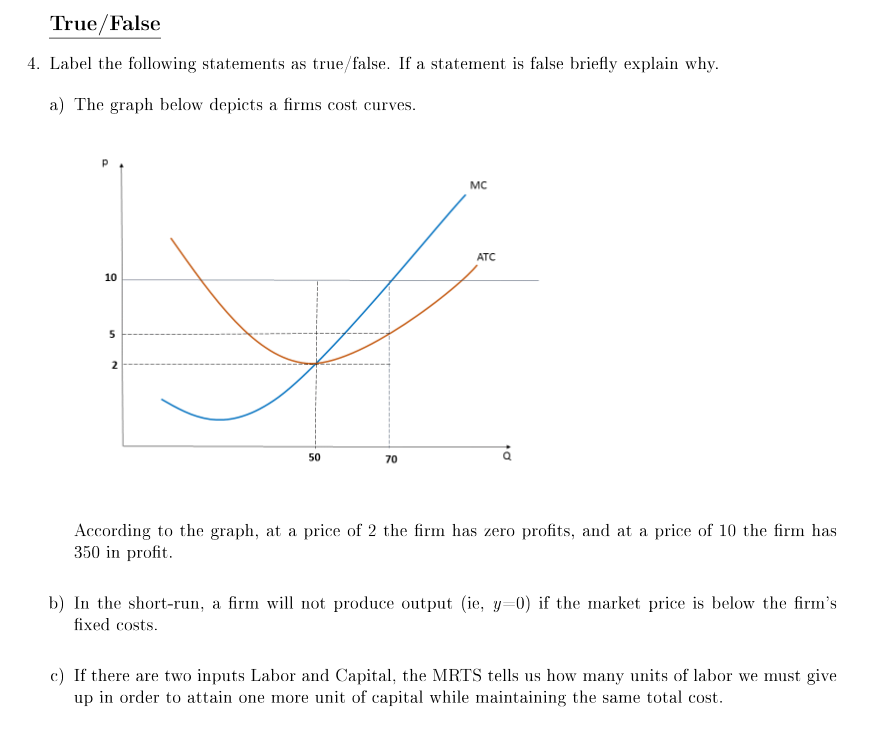 True/False

4. Label the following statements as true/false. If a statement is false briefly explain why.

a) The graph below depicts a firms cost curves.

P

MC

ATC

10

5

2

50

70

Q

According to the graph, at a price of 2 the firm has zero profits, and at a price of 10 the firm has 350 in profit.

b) In the short-run, a firm will not produce output (ie, $y=0$) if the market price is below the firm's fixed costs.

c) If there are two inputs Labor and Capital, the MRTS tells us how many units of labor we must give up in order to attain one more unit of capital while maintaining the same total cost.